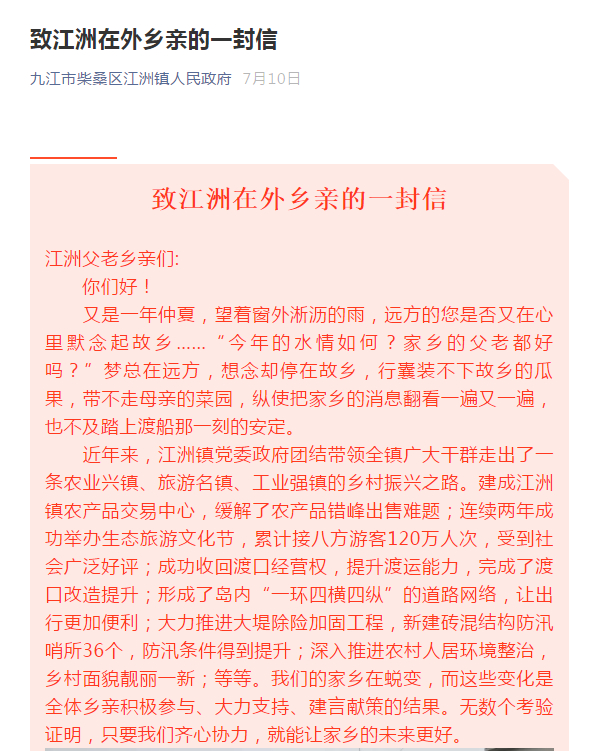 致江洲在外乡亲的一封信

九江市柴桑区江洲镇人民政府 7月10日

致江洲在外乡亲的一封信

江洲父老乡亲们:

你们好！

又是一年仲夏，望着窗外淅沥的雨，远方的您是否又在心里默念起故乡……“今年的水情如何？家乡的父老都好吗？”梦总在远方，想念却停在故乡，行囊装不下故乡的瓜果，带不走母亲的菜园，纵使把家乡的消息翻看一遍又一遍，也不及踏上渡船那一刻的安定。

近年来，江洲镇党委政府团结带领全镇广大干群走出了一条农业兴镇、旅游名镇、工业强镇的乡村振兴之路。建成江洲镇农产品交易中心，缓解了农产品错峰出售难题；连续两年成功举办生态旅游文化节，累计接八方游客120万人次，受到社会广泛好评；成功收回渡口经营权，提升渡运能力，完成了渡口改造提升；形成了岛内“一环四横四纵”的道路网络，让出行更加便利；大力推进大堤除险加固工程，新建砖混结构防汛哨所36个，防汛条件得到提升；深入推进农村人居环境整治，乡村面貌靓丽一新；等等。我们的家乡在蜕变，而这些变化是全体乡亲积极参与、大力支持、建言献策的结果。无数个考验证明，只要我们齐心协力，就能让家乡的未来更好。